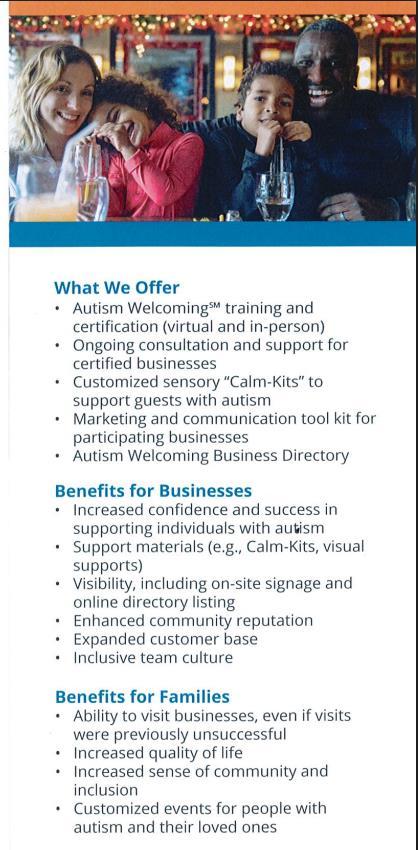 What We Offer
• Autism Welcoming℠ training and certification (virtual and in-person)
• Ongoing consultation and support for certified businesses
• Customized sensory "Calm-Kits" to support guests with autism
• Marketing and communication tool kit for participating businesses
• Autism Welcoming Business Directory

Benefits for Businesses
• Increased confidence and success in supporting individuals with autism
• Support materials (e.g., Calm-Kits, visual supports)
• Visibility, including on-site signage and online directory listing
• Enhanced community reputation
• Expanded customer base
• Inclusive team culture

Benefits for Families
• Ability to visit businesses, even if visits were previously unsuccessful
• Increased quality of life
• Increased sense of community and inclusion
• Customized events for people with autism and their loved ones